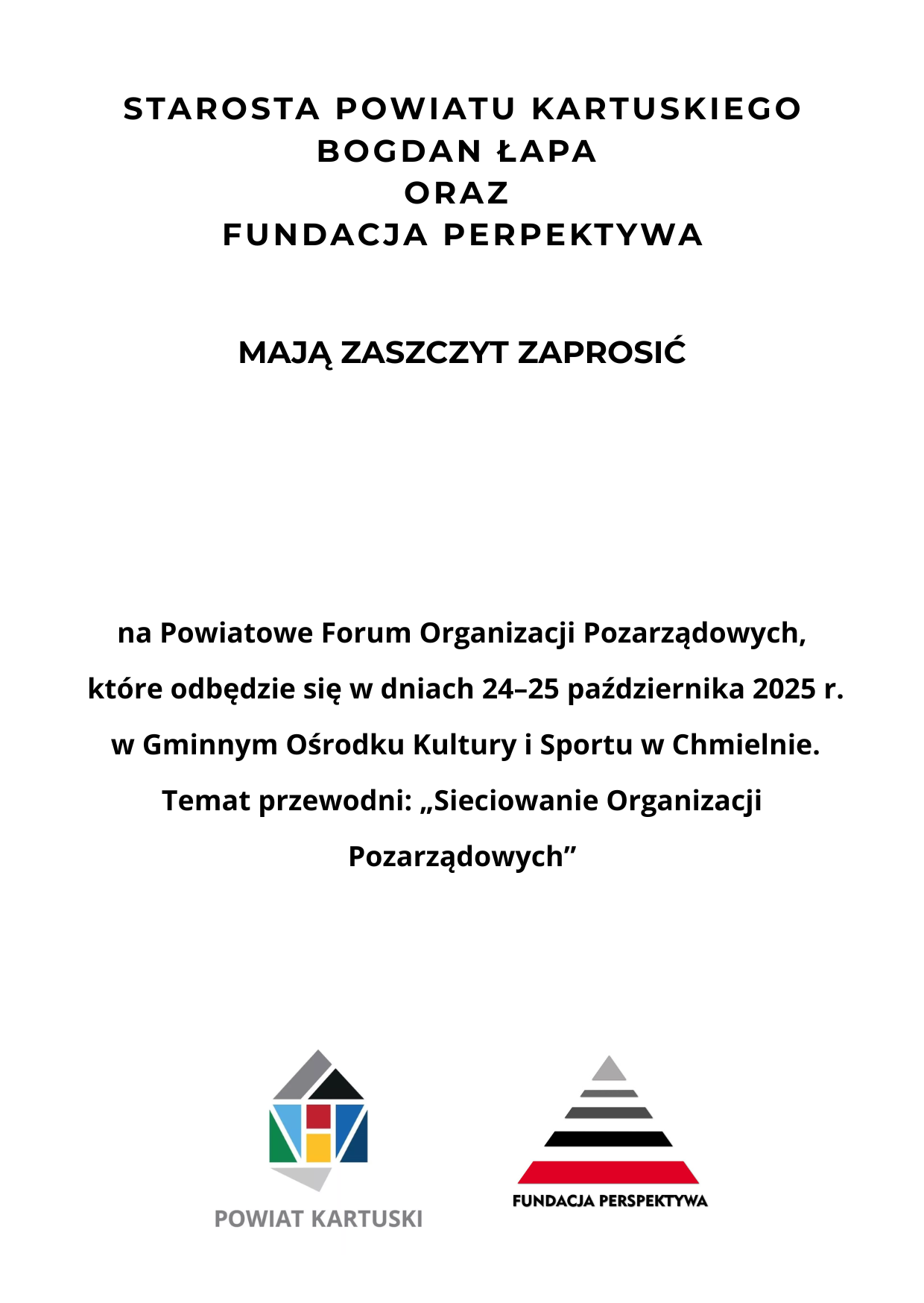 STAROSTA POWIATU KARTUSKIEGO
BOGDAN ŁAPA
ORAZ
FUNDACJA PERPEKTYWA

MAJĄ ZASZCZYT ZAPROSIĆ

na Powiatowe Forum Organizacji Pozarządowych, które odbędzie się w dniach 24–25 października 2025 r. w Gminnym Ośrodku Kultury i Sportu w Chmielnie. Temat przewodni: „Sieciowanie Organizacji Pozarządowych”

POWIAT KARTUSKI

FUNDACJA PERSPEKTYWA